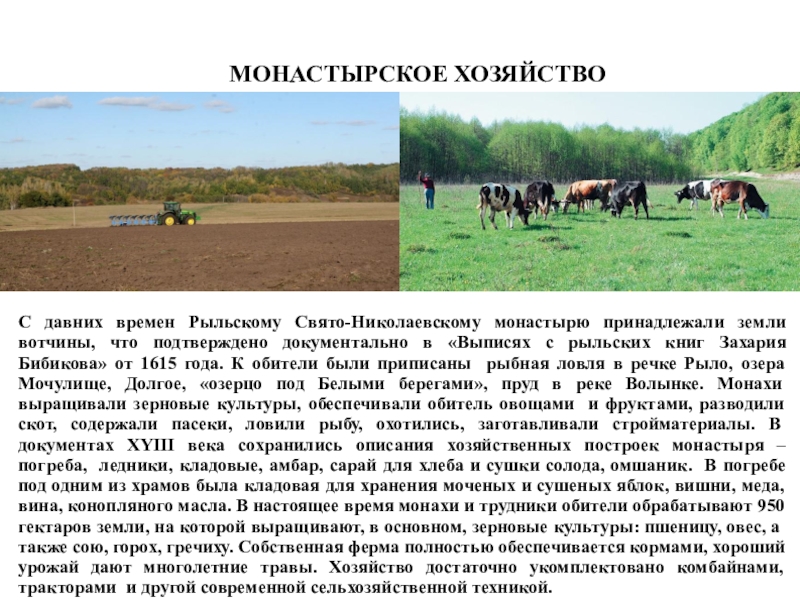 МОНАСТЫРСКОЕ ХОЗЯЙСТВО

С давних времен Рыльскому Свято-Николаевскому монастырю принадлежали земли вотчины, что подтверждено документально в «Выписях с рыльских книг Захария Бибикова» от 1615 года. К обители были приписаны рыбная ловля в речке Рыло, озера Мочулище, Долгое, «озерцо под Белыми берегами», пруд в реке Волынке. Монахи выращивали зерновые культуры, обеспечивали обитель овощами и фруктами, разводили скот, содержали пасеки, ловили рыбу, охотились, заготавливали стройматериалы. В документах XYIII века сохранились описания хозяйственных построек монастыря – погреба, ледники, кладовые, амбар, сарай для хлеба и сушки солода, омшаник. В погребе под одним из храмов была кладовая для хранения моченых и сушеных яблок, вишни, меда, вина, конопляного масла. В настоящее время монахи и трудники обители обрабатывают 950 гектаров земли, на которой выращивают, в основном, зерновые культуры: пшеницу, овес, а также сою, горох, гречиху. Собственная ферма полностью обеспечивается кормами, хороший урожай дают многолетние травы. Хозяйство достаточно укомплектовано комбайнами, тракторами и другой современной сельхозяйственной техникой.